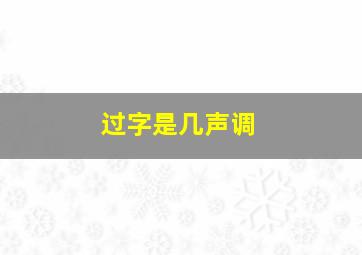 过字是几声调